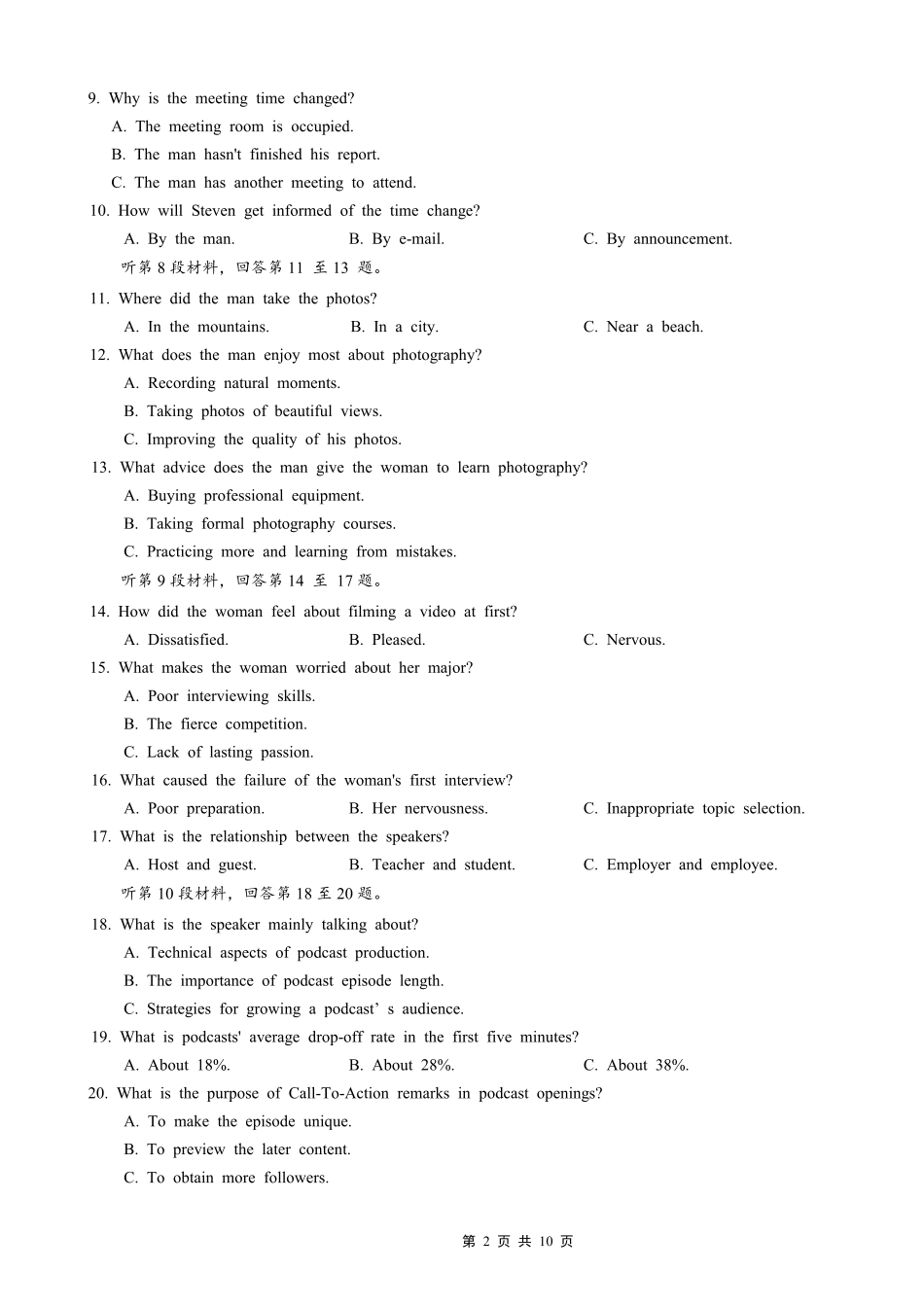 9. Why is the meeting time changed?
A. The meeting room is occupied.
B. The man hasn't finished his report.
C. The man has another meeting to attend.
10. How will Steven get informed of the time change?
A. By the man.
B. By e-mail.
C. By announcement.
听第 8 段材料，回答第 11 至 13 题。
11. Where did the man take the photos?
A. In the mountains.
B. In a city.
C. Near a beach.
12. What does the man enjoy most about photography?
A. Recording natural moments.
B. Taking photos of beautiful views.
C. Improving the quality of his photos.
13. What advice does the man give the woman to learn photography?
A. Buying professional equipment.
B. Taking formal photography courses.
C. Practicing more and learning from mistakes.
听第 9 段材料，回答第 14 至 17 题。
14. How did the woman feel about filming a video at first?
A. Dissatisfied.
B. Pleased.
C. Nervous.
15. What makes the woman worried about her major?
A. Poor interviewing skills.
B. The fierce competition.
C. Lack of lasting passion.
16. What caused the failure of the woman's first interview?
A. Poor preparation.
B. Her nervousness.
C. Inappropriate topic selection.
17. What is the relationship between the speakers?
A. Host and guest.
B. Teacher and student.
C. Employer and employee.
听第 10 段材料，回答第 18 至 20 题。
18. What is the speaker mainly talking about?
A. Technical aspects of podcast production.
B. The importance of podcast episode length.
C. Strategies for growing a podcast’ s audience.
19. What is podcasts' average drop-off rate in the first five minutes?
A. About 18%.
B. About 28%.
C. About 38%.
20. What is the purpose of Call-To-Action remarks in podcast openings?
A. To make the episode unique.
B. To preview the later content.
C. To obtain more followers.

第 2 页 共 10 页